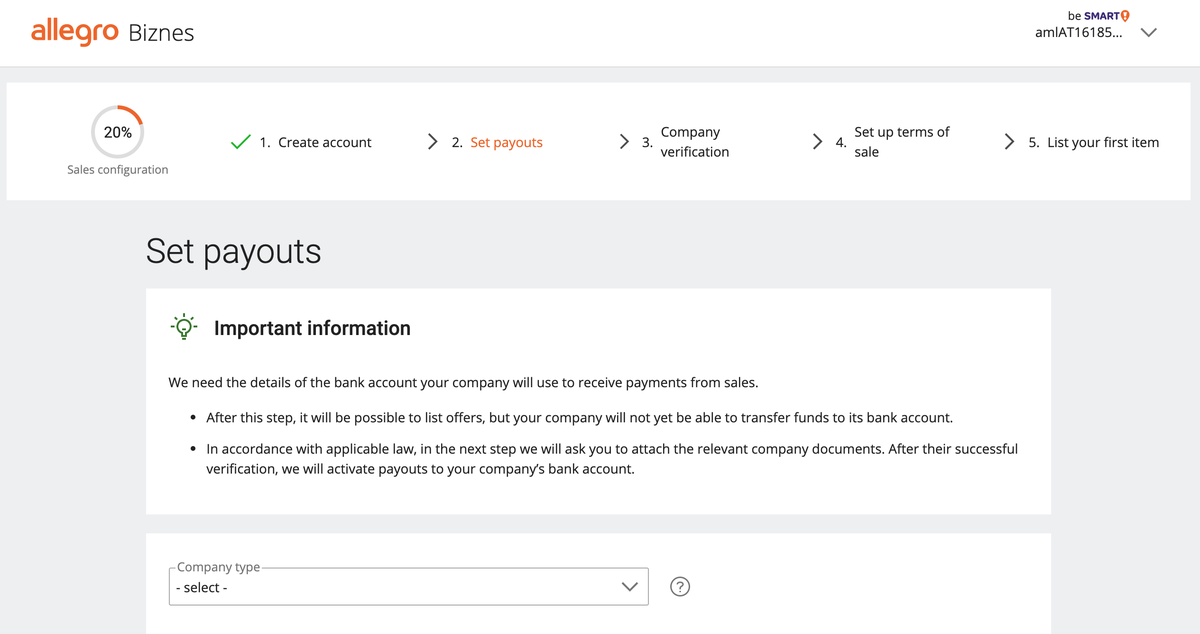 allegro Biznes

be SMART
amlAT16185...

20%
Sales configuration

1. Create account
2. Set payouts
3. Company verification
4. Set up terms of sale
5. List your first item

Set payouts

Important information

We need the details of the bank account your company will use to receive payments from sales.

• After this step, it will be possible to list offers, but your company will not yet be able to transfer funds to its bank account.

• In accordance with applicable law, in the next step we will ask you to attach the relevant company documents. After their successful verification, we will activate payouts to your company's bank account.

Company type
- select -
?